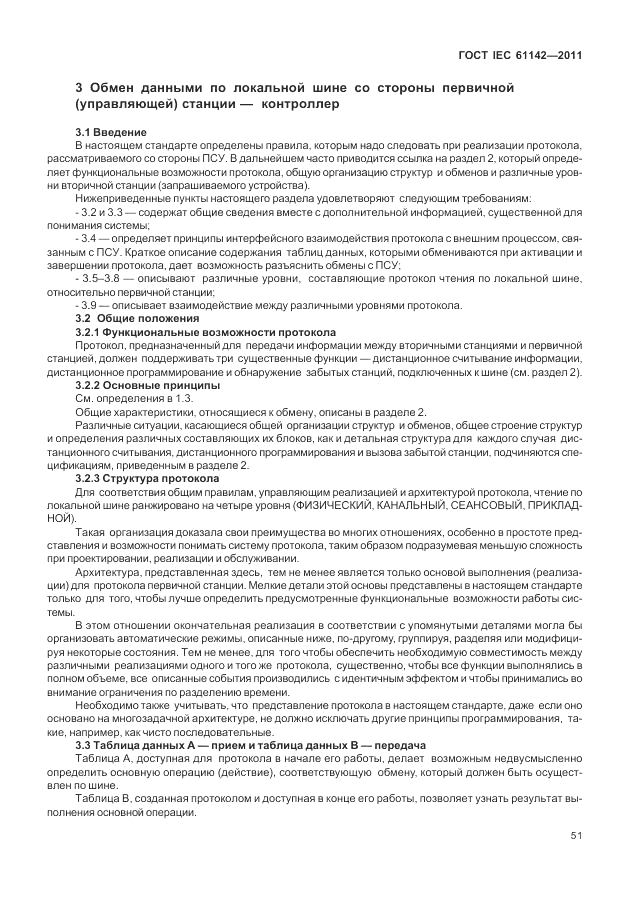 ГОСТ IEC 61142—2011

3 Обмен данными по локальной шине со стороны первичной (управляющей) станции — контроллер

3.1 Введение

В настоящем стандарте определены правила, которым надо следовать при реализации протокола, рассматриваемого со стороны ПСУ. В дальнейшем часто приводится ссылка на раздел 2, который определяет функциональные возможности протокола, общую организацию структур и обменов и различные уровни вторичной станции (запрашиваемого устройства).

Нижеприведенные пункты настоящего раздела удовлетворяют следующим требованиям:

- 3.2 и 3.3 — содержат общие сведения вместе с дополнительной информацией, существенной для понимания системы;

- 3.4 — определяет принципы интерфейсного взаимодействия протокола с внешним процессом, связанным с ПСУ. Краткое описание содержания таблиц данных, которыми обмениваются при активации и завершении протокола, дает возможность разъяснить обмены с ПСУ;

- 3.5–3.8 — описывают различные уровни, составляющие протокол чтения по локальной шине, относительно первичной станции;

- 3.9 — описывает взаимодействие между различными уровнями протокола.

3.2 Общие положения

3.2.1 Функциональные возможности протокола

Протокол, предназначенный для передачи информации между вторичными станциями и первичной станцией, должен поддерживать три существенные функции — дистанционное считывание информации, дистанционное программирование и обнаружение забытых станций, подключенных к шине (см. раздел 2).

3.2.2 Основные принципы

См. определения в 1.3.

Общие характеристики, относящиеся к обмену, описаны в разделе 2.

Различные ситуации, касающиеся общей организации структур и обменов, общее строение структур и определения различных составляющих их блоков, как и детальная структура для каждого случая дистанционного считывания, дистанционного программирования и вызова забытой станции, подчиняются спецификациям, приведенным в разделе 2.

3.2.3 Структура протокола

Для соответствия общим правилам, управляющим реализацией и архитектурой протокола, чтение по локальной шине ранжировано на четыре уровня (ФИЗИЧЕСКИЙ, КАНАЛЬНЫЙ, СЕАНСОВЫЙ, ПРИКЛАДНОЙ).

Такая организация доказала свои преимущества во многих отношениях, особенно в простоте представления и возможности понимать систему протокола, таким образом подразумевая меньшую сложность при проектировании, реализации и обслуживании.

Архитектура, представленная здесь, тем не менее является только основой выполнения (реализации) для протокола первичной станции. Мелкие детали этой основы представлены в настоящем стандарте только для того, чтобы лучше определить предусмотренные функциональные возможности работы системы.

В этом отношении окончательная реализация в соответствии с упомянутыми деталями могла бы организовать автоматические режимы, описанные ниже, по-другому, группируя, разделяя или модифицируя некоторые состояния. Тем не менее, для того чтобы обеспечить необходимую совместимость между различными реализациями одного и того же протокола, существенно, чтобы все функции выполнялись в полном объеме, все описанные события производились с идентичным эффектом и чтобы принимались во внимание ограничения по разделению времени.

Необходимо также учитывать, что представление протокола в настоящем стандарте, даже если оно основано на многозадачной архитектуре, не должно исключать другие принципы программирования, такие, например, как чисто последовательные.

3.3 Таблица данных А — прием и таблица данных В — передача

Таблица А, доступная для протокола в начале его работы, делает возможным недвусмысленно определить основную операцию (действие), соответствующую обмену, который должен быть осуществлен по шине.

Таблица В, созданная протоколом и доступная в конце его работы, позволяет узнать результат выполнения основной операции.

51